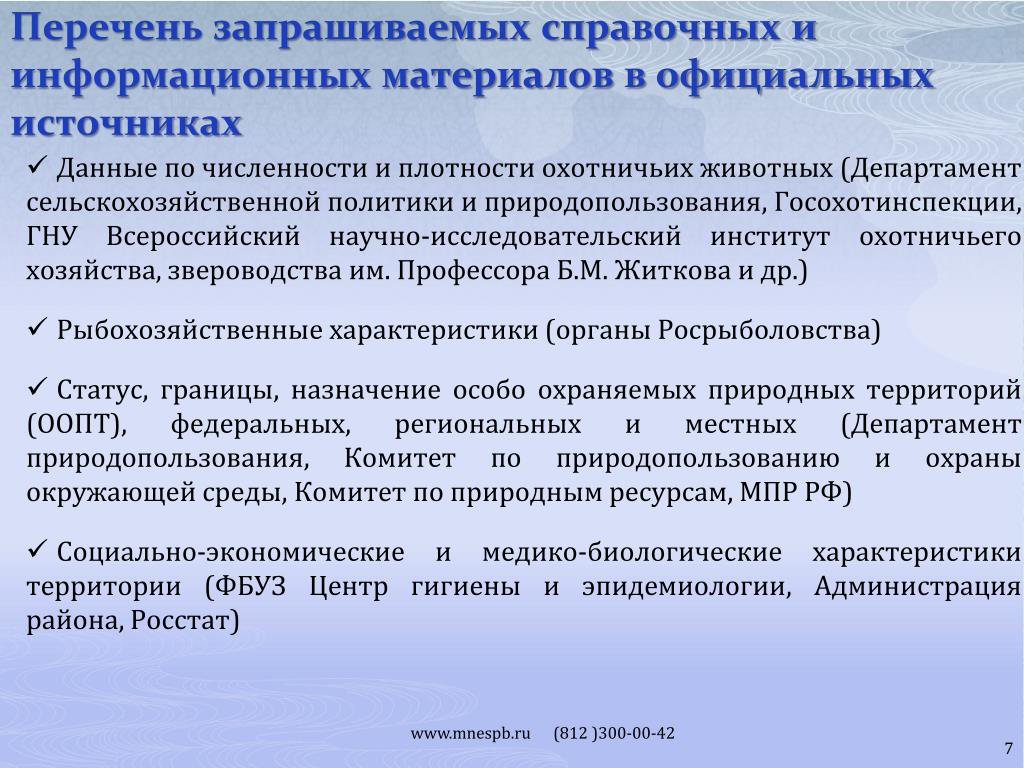 Перечень запрашиваемых справочных и информационных материалов в официальных источниках

✓ Данные по численности и плотности охотничьих животных (Департамент сельскохозяйственной политики и природопользования, Госохотинспекции, ГНУ Всероссийский научно-исследовательский институт охотничьего хозяйства, звероводства им. Профессора Б.М. Житкова и др.)

✓ Рыбохозяйственные характеристики (органы Росрыболовства)

✓ Статус, границы, назначение особо охраняемых природных территорий (ООПТ), федеральных, региональных и местных (Департамент природопользования, Комитет по природопользованию и охраны окружающей среды, Комитет по природным ресурсам, МПР РФ)

✓ Социально-экономические и медико-биологические характеристики территории (ФБУЗ Центр гигиены и эпидемиологии, Администрация района, Росстат)

www.mnespb.ru (812 )300-00-42

7